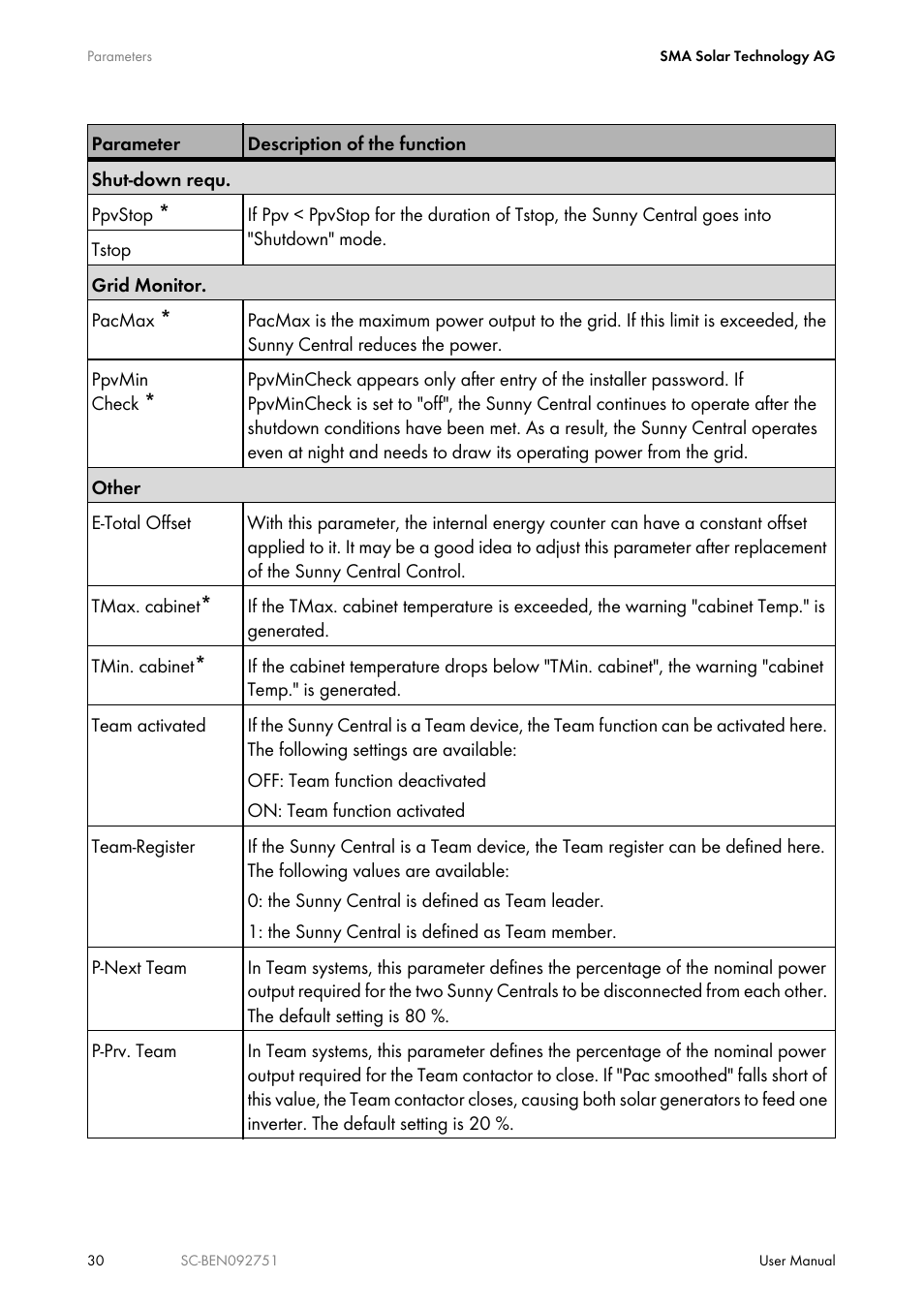 Parameters

SMA Solar Technology AG

| Parameter | Description of the function |
|---|---|
| **Shut-down requ.** | |
| PpvStop * | If Ppv < PpvStop for the duration of Tstop, the Sunny Central goes into "Shutdown" mode. |
| Tstop | |
| **Grid Monitor.** | |
| PacMax * | PacMax is the maximum power output to the grid. If this limit is exceeded, the Sunny Central reduces the power. |
| PpvMin Check * | PpvMinCheck appears only after entry of the installer password. If PpvMinCheck is set to "off", the Sunny Central continues to operate after the shutdown conditions have been met. As a result, the Sunny Central operates even at night and needs to draw its operating power from the grid. |
| **Other** | |
| E-Total Offset | With this parameter, the internal energy counter can have a constant offset applied to it. It may be a good idea to adjust this parameter after replacement of the Sunny Central Control. |
| TMax. cabinet* | If the TMax. cabinet temperature is exceeded, the warning "cabinet Temp." is generated. |
| TMin. cabinet* | If the cabinet temperature drops below "TMin. cabinet", the warning "cabinet Temp." is generated. |
| Team activated | If the Sunny Central is a Team device, the Team function can be activated here. The following settings are available: OFF: Team function deactivated ON: Team function activated |
| Team-Register | If the Sunny Central is a Team device, the Team register can be defined here. The following values are available: 0: the Sunny Central is defined as Team leader. 1: the Sunny Central is defined as Team member. |
| P-Next Team | In Team systems, this parameter defines the percentage of the nominal power output required for the two Sunny Centrals to be disconnected from each other. The default setting is 80 %. |
| P-Prv. Team | In Team systems, this parameter defines the percentage of the nominal power output required for the Team contactor to close. If "Pac smoothed" falls short of this value, the Team contactor closes, causing both solar generators to feed one inverter. The default setting is 20 %. |

30 SC-BEN092751 User Manual